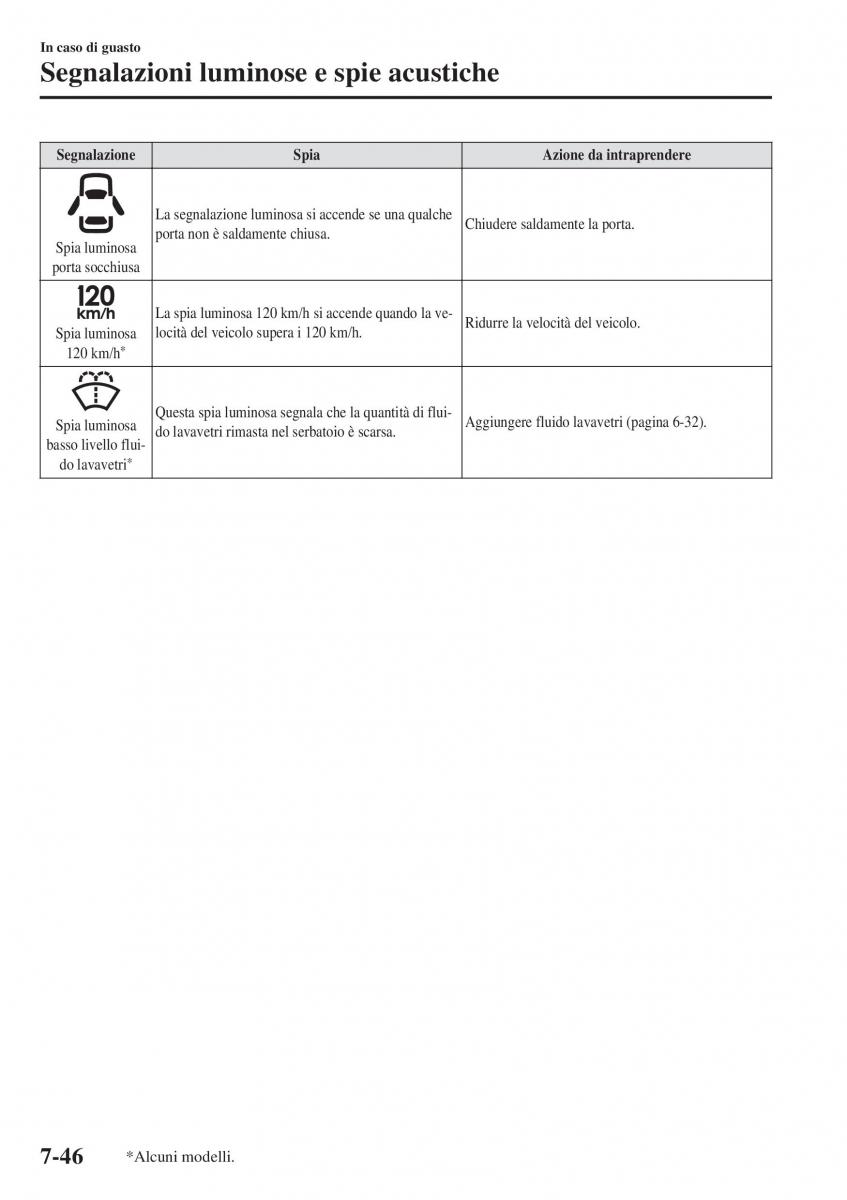 In caso di guasto

Segnalazioni luminose e spie acustiche

| Segnalazione | Spia | Azione da intraprendere |
|---|---|---|
| Spia luminosa porta socchiusa | La segnalazione luminosa si accende se una qualche porta non è saldamente chiusa. | Chiudere saldamente la porta. |
| 120 km/h Spia luminosa 120 km/h* | La spia luminosa 120 km/h si accende quando la velocità del veicolo supera i 120 km/h. | Ridurre la velocità del veicolo. |
| Spia luminosa basso livello fluido lavavetri* | Questa spia luminosa segnala che la quantità di fluido lavavetri rimasta nel serbatoio è scarsa. | Aggiungere fluido lavavetri (pagina 6-32). |

7-46 *Alcuni modelli.